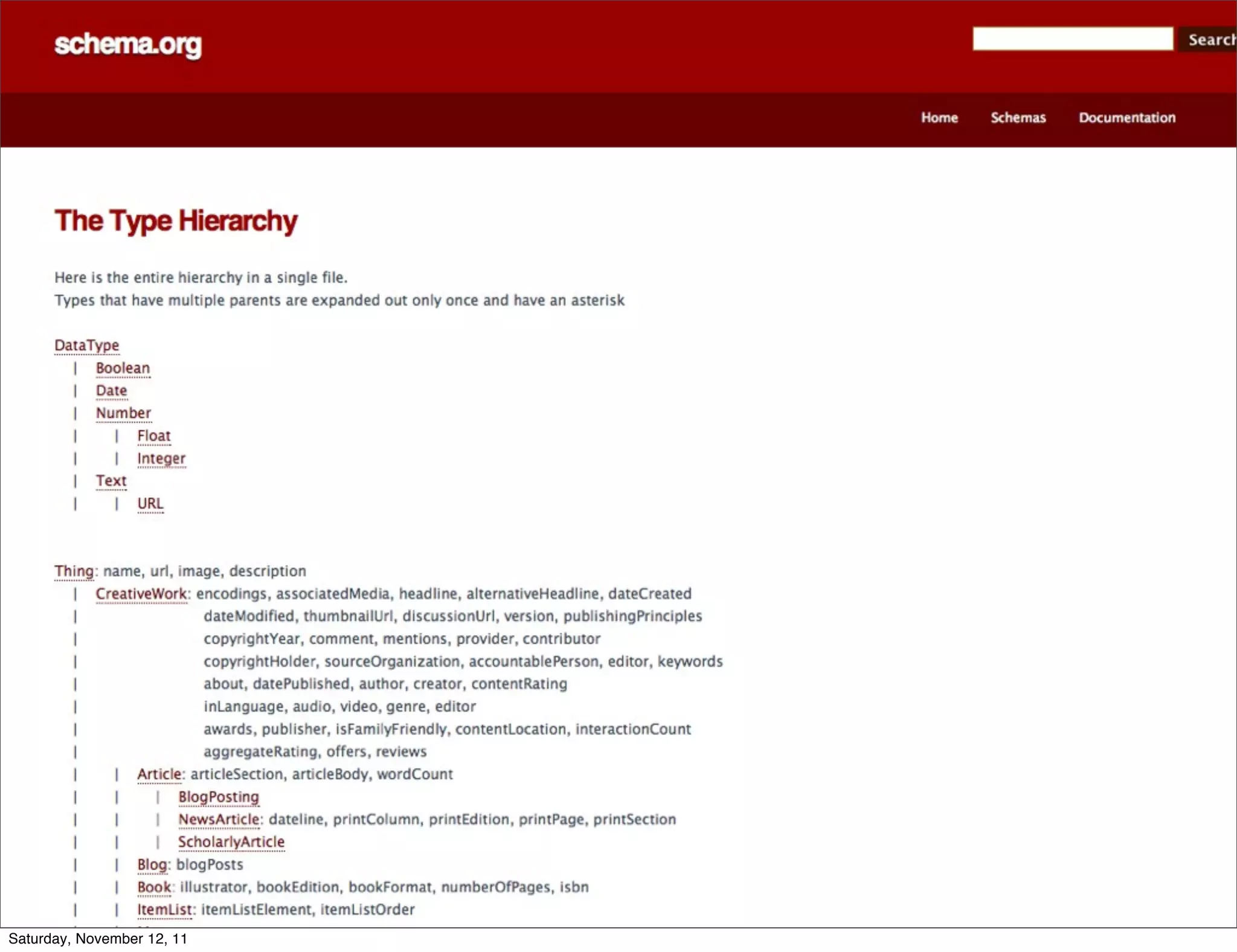 schema.org

Search

Home Schemas Documentation

The Type Hierarchy

Here is the entire hierarchy in a single file.
Types that have multiple parents are expanded out only once and have an asterisk

DataType
| Boolean
| Date
| Number
| | Float
| | Integer
| Text
| | URL

Thing: name, url, image, description
| CreativeWork: encodings, associatedMedia, headline, alternativeHeadline, dateCreated
| dateModified, thumbnailUrl, discussionUrl, version, publishingPrinciples
| copyrightYear, comment, mentions, provider, contributor
| copyrightHolder, sourceOrganization, accountablePerson, editor, keywords
| about, datePublished, author, creator, contentRating
| inLanguage, audio, video, genre, editor
| awards, publisher, isFamilyFriendly, contentLocation, interactionCount
| aggregateRating, offers, reviews
| | Article: articleSection, articleBody, wordCount
| | | BlogPosting
| | | NewsArticle: dateline, printColumn, printEdition, printPage, printSection
| | | ScholarlyArticle
| | Blog: blogPosts
| | Book: illustrator, bookEdition, bookFormat, numberOfPages, isbn
| | ItemList: itemListElement, itemListOrder

Saturday, November 12, 11